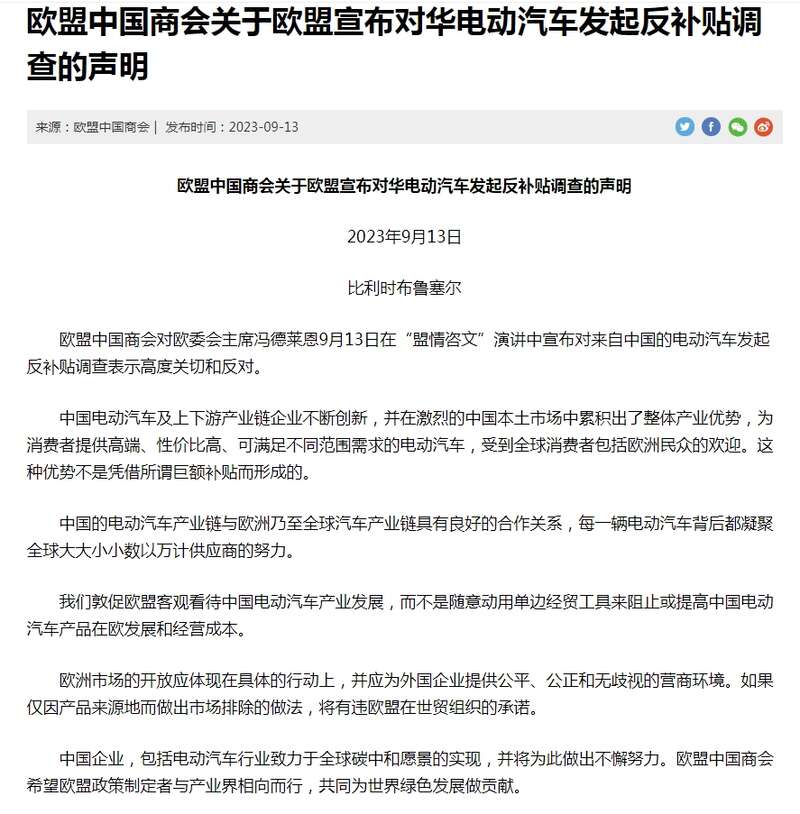 欧盟中国商会关于欧盟宣布对华电动汽车发起反补贴调查的声明

来源：欧盟中国商会 | 发布时间：2023-09-13

欧盟中国商会关于欧盟宣布对华电动汽车发起反补贴调查的声明

2023年9月13日

比利时布鲁塞尔

欧盟中国商会对欧委会主席冯德莱恩9月13日在“盟情咨文”演讲中宣布对来自中国的电动汽车发起反补贴调查表示高度关切和反对。

中国电动汽车及上下游产业链企业不断创新，并在激烈的中国本土市场中累积出了整体产业优势，为消费者提供高端、性价比高、可满足不同范围需求的电动汽车，受到全球消费者包括欧洲民众的欢迎。这种优势不是凭借所谓巨额补贴而形成的。

中国的电动汽车产业链与欧洲乃至全球汽车产业链具有良好的合作关系，每一辆电动汽车背后都凝聚全球大大小小数以万计供应商的努力。

我们敦促欧盟客观看待中国电动汽车产业发展，而不是随意动用单边经贸工具来阻止或提高中国电动汽车产品在欧发展和经营成本。

欧洲市场的开放应体现在具体的行动上，并应为外国企业提供公平、公正和无歧视的营商环境。如果仅因产品来源地而做出市场排除的做法，将有违欧盟在世贸组织的承诺。

中国企业，包括电动汽车行业致力于全球碳中和愿景的实现，并将为此做出不懈努力。欧盟中国商会希望欧盟政策制定者与产业界相向而行，共同为世界绿色发展做贡献。